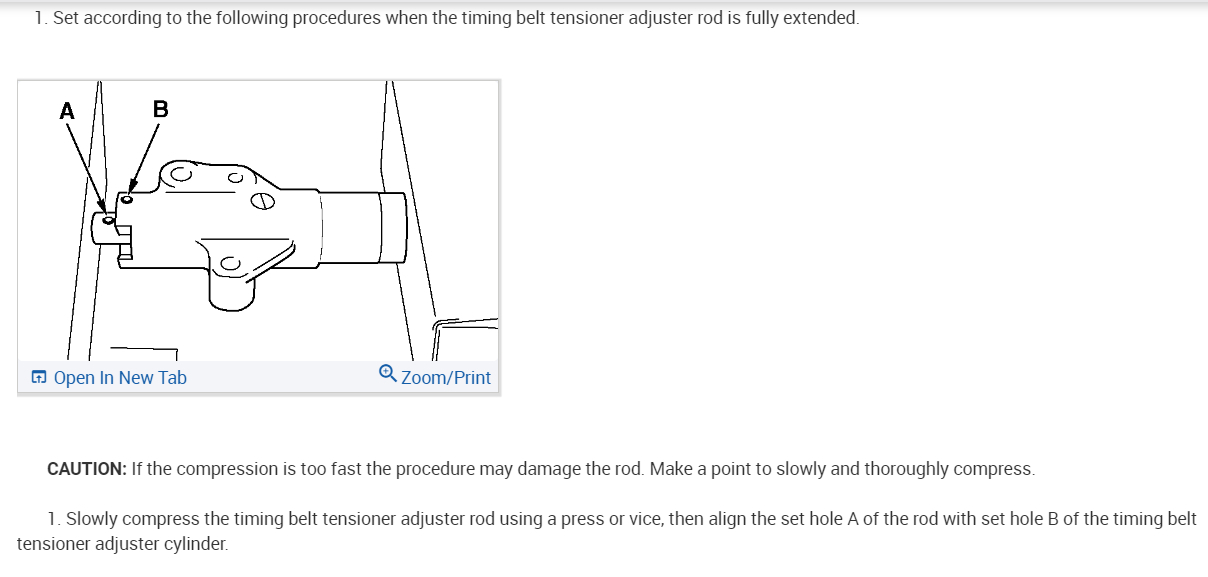 1. Set according to the following procedures when the timing belt tensioner adjuster rod is fully extended.

A

B

Open In New Tab

Zoom/Print

CAUTION: If the compression is too fast the procedure may damage the rod. Make a point to slowly and thoroughly compress.

1. Slowly compress the timing belt tensioner adjuster rod using a press or vice, then align the set hole A of the rod with set hole B of the timing belt tensioner adjuster cylinder.